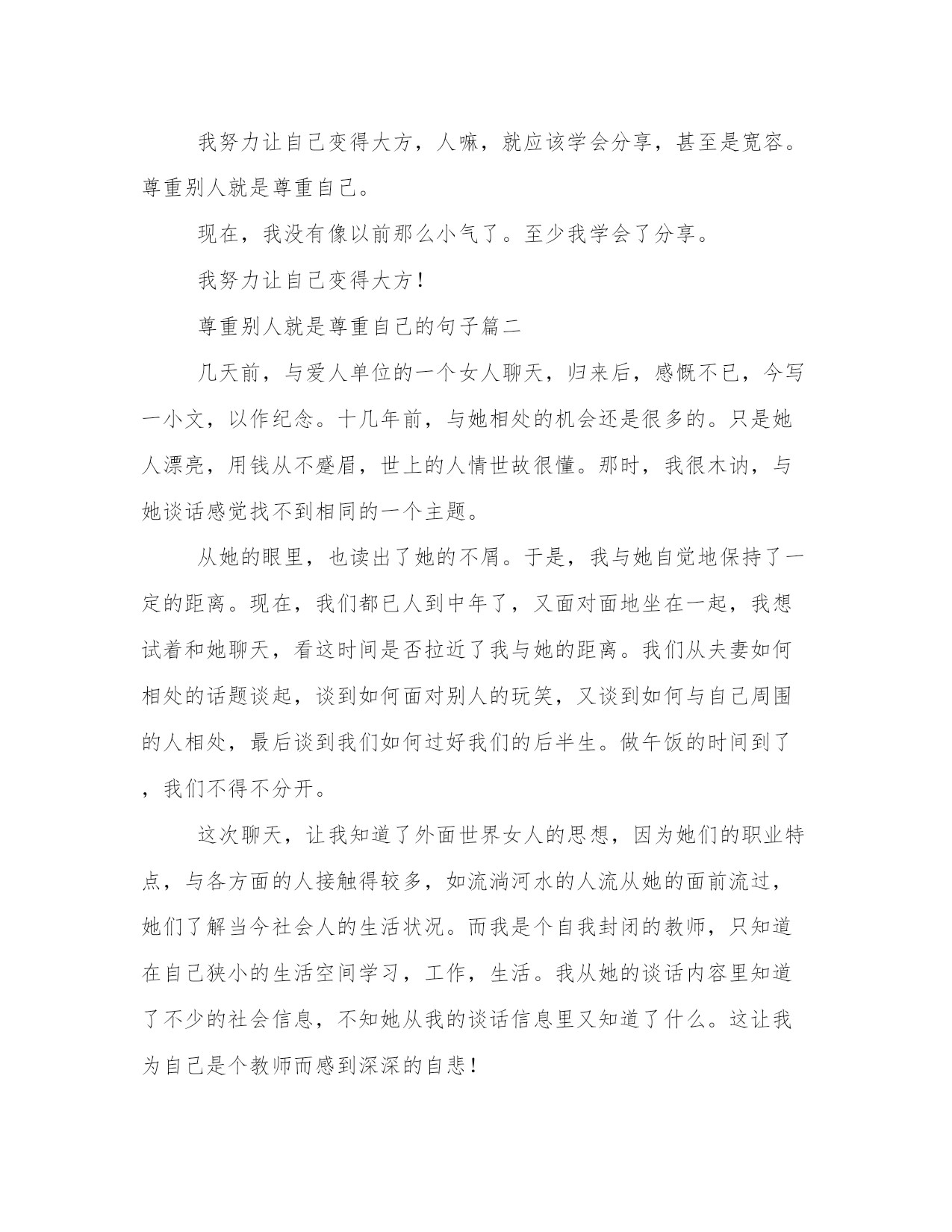 我努力让自己变得大方，人嘛，就应该学会分享，甚至是宽容。尊重别人就是尊重自己。

现在，我没有像以前那么小气了。至少我学会了分享。

我努力让自己变得大方!

尊重别人就是尊重自己的句子篇二

几天前，与爱人单位的一个女人聊天，归来后，感慨不已，今写一小文，以作纪念。十几年前，与她相处的机会还是很多的。只是她人漂亮，用钱从不蹙眉，世上的人情世故很懂。那时，我很木讷，与她谈话感觉找不到相同的一个主题。

从她的眼里，也读出了她的不屑。于是，我与她自觉地保持了一定的距离。现在，我们都已人到中年了，又面对面地坐在一起，我想试着和她聊天，看这时间是否拉近了我与她的距离。我们从夫妻如何相处的话题谈起，谈到如何面对别人的玩笑，又谈到如何与自己周围的人相处，最后谈到我们如何过好我们的后半生。做午饭的时间到了，我们不得不分开。

这次聊天，让我知道了外面世界女人的思想，因为她们的职业特点，与各方面的人接触得较多，如流淌河水的人流从她的面前流过，她们了解当今社会人的生活状况。而我是个自我封闭的教师，只知道在自己狭小的生活空间学习，工作，生活。我从她的谈话内容里知道了不少的社会信息，不知她从我的谈话信息里又知道了什么。这让我为自己是个教师而感到深深的自悲!